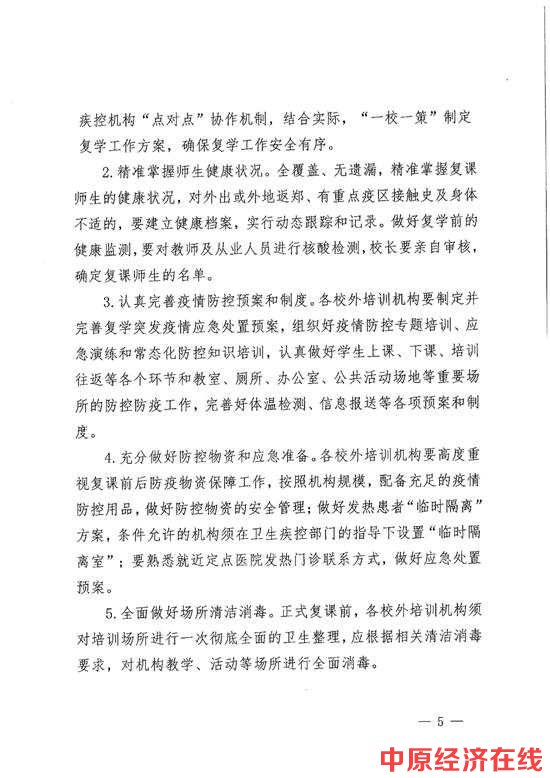 疾控机构“点对点”协作机制，结合实际，“一校一策”制定复学工作方案，确保复学工作安全有序。

2.精准掌握师生健康状况。全覆盖、无遗漏，精准掌握复课师生的健康状况，对外出或外地返郑、有重点疫区接触史及身体不适的，要建立健康档案，实行动态跟踪和记录。做好复学前的健康监测，要对教师及从业人员进行核酸检测，校长要亲自审核，确定复课师生的名单。

3.认真完善疫情防控预案和制度。各校外培训机构要制定并完善复学突发疫情应急处置预案，组织好疫情防控专题培训、应急演练和常态化防控知识培训，认真做好学生上课、下课、培训往返等各个环节和教室、厕所、办公室、公共活动场地等重要场所的防控防疫工作，完善好体温检测、信息报送等各项预案和制度。

4.充分做好防控物资和应急准备。各校外培训机构要高度重视复课前后防疫物资保障工作，按照机构规模，配备充足的疫情防控用品，做好防控物资的安全管理；做好发热患者“临时隔离”方案，条件允许的机构须在卫生疾控部门的指导下设置“临时隔离室”；要熟悉就近定点医院发热门诊联系方式，做好应急处置预案。

5.全面做好场所清洁消毒。正式复课前，各校外培训机构须对培训场所进行一次彻底全面的卫生整理，应根据相关清洁消毒要求，对机构教学、活动等场所进行全面消毒。

— 5 —

中原经济在线